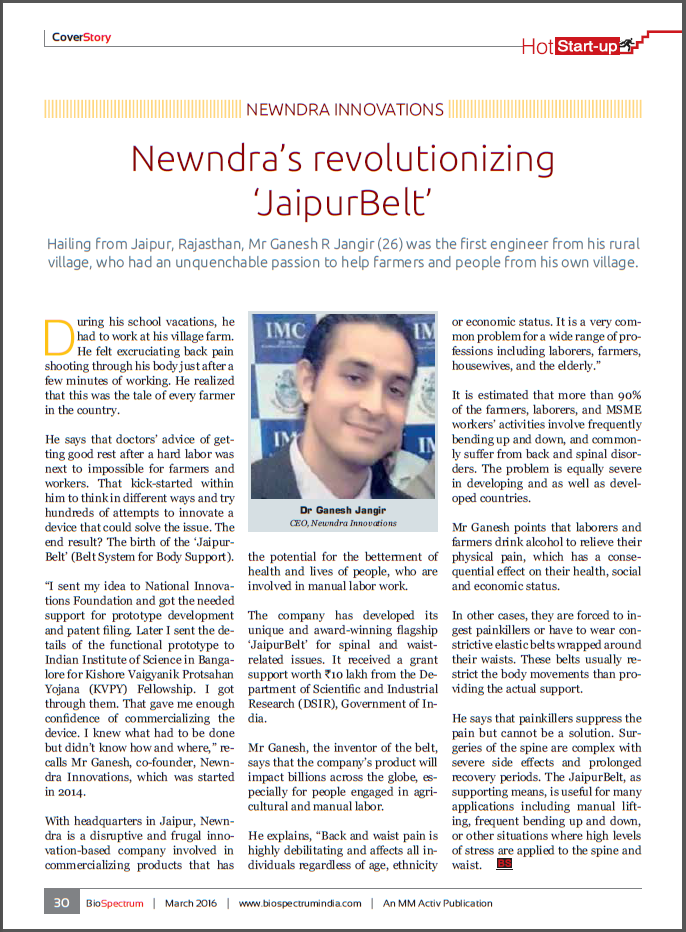 CoverStory

Hot Start-up

NEWNDRA INNOVATIONS

Newndra's revolutionizing 'JaipurBelt'

Hailing from Jaipur, Rajasthan, Mr Ganesh R Jangir (26) was the first engineer from his rural village, who had an unquenchable passion to help farmers and people from his own village.

During his school vacations, he had to work at his village farm. He felt excruciating back pain shooting through his body just after a few minutes of working. He realized that this was the tale of every farmer in the country.

He says that doctors' advice of getting good rest after a hard labor was next to impossible for farmers and workers. That kick-started within him to think in different ways and try hundreds of attempts to innovate a device that could solve the issue. The end result? The birth of the 'JaipurBelt' (Belt System for Body Support).

"I sent my idea to National Innovations Foundation and got the needed support for prototype development and patent filing. Later I sent the details of the functional prototype to Indian Institute of Science in Bangalore for Kishore Vaigyanik Protsahan Yojana (KVPY) Fellowship. I got through them. That gave me enough confidence of commercializing the device. I knew what had to be done but didn't know how and where," recalls Mr Ganesh, co-founder, Newndra Innovations, which was started in 2014.

With headquarters in Jaipur, Newndra is a disruptive and frugal innovation-based company involved in commercializing products that has

IMC

Dr Ganesh Jangir
CEO, Newndra Innovations

the potential for the betterment of health and lives of people, who are involved in manual labor work.

The company has developed its unique and award-winning flagship 'JaipurBelt' for spinal and waist-related issues. It received a grant support worth ₹10 lakh from the Department of Scientific and Industrial Research (DSIR), Government of India.

Mr Ganesh, the inventor of the belt, says that the company's product will impact billions across the globe, especially for people engaged in agricultural and manual labor.

He explains, "Back and waist pain is highly debilitating and affects all individuals regardless of age, ethnicity or economic status. It is a very common problem for a wide range of professions including laborers, farmers, housewives, and the elderly."

It is estimated that more than 90% of the farmers, laborers, and MSME workers' activities involve frequently bending up and down, and commonly suffer from back and spinal disorders. The problem is equally severe in developing and as well as developed countries.

Mr Ganesh points that laborers and farmers drink alcohol to relieve their physical pain, which has a consequential effect on their health, social and economic status.

In other cases, they are forced to ingest painkillers or have to wear constrictive elastic belts wrapped around their waists. These belts usually restrict the body movements than providing the actual support.

He says that painkillers suppress the pain but cannot be a solution. Surgeries of the spine are complex with severe side effects and prolonged recovery periods. The JaipurBelt, as supporting means, is useful for many applications including manual lifting, frequent bending up and down, or other situations where high levels of stress are applied to the spine and waist. BS

30 | BioSpectrum | March 2016 | www.biospectrumindia.com | An MM Activ Publication